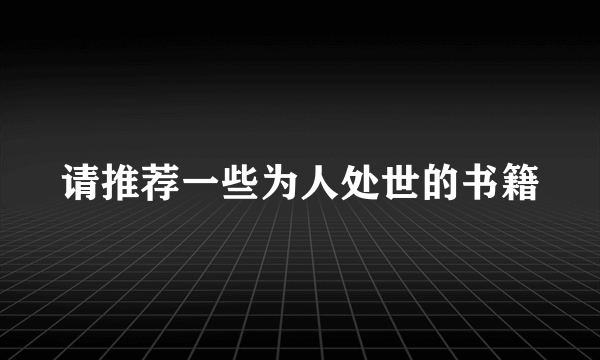 请推荐一些为人处世的书籍